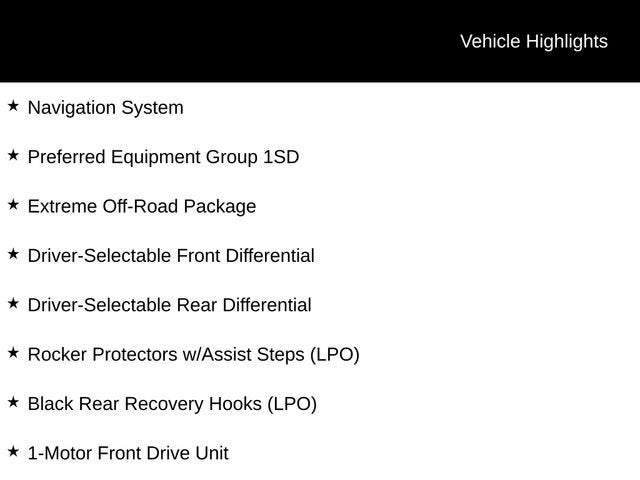 Vehicle Highlights

★ Navigation System

★ Preferred Equipment Group 1SD

★ Extreme Off-Road Package

★ Driver-Selectable Front Differential

★ Driver-Selectable Rear Differential

★ Rocker Protectors w/Assist Steps (LPO)

★ Black Rear Recovery Hooks (LPO)

★ 1-Motor Front Drive Unit